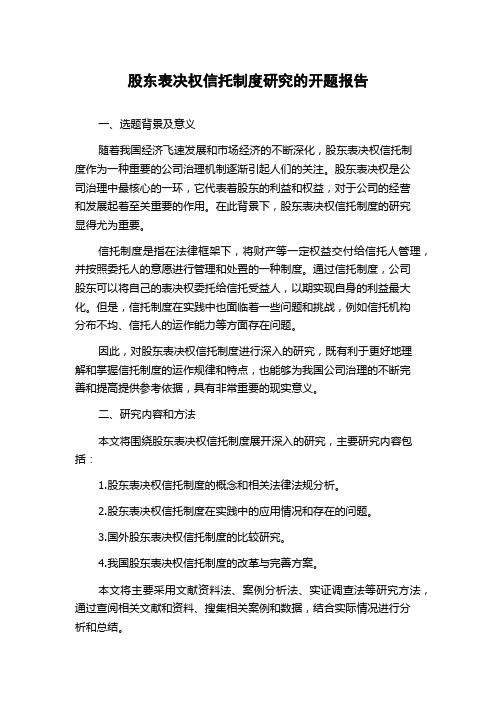 股东表决权信托制度研究的开题报告

一、选题背景及意义

随着我国经济飞速发展和市场经济的不断深化，股东表决权信托制度作为一种重要的公司治理机制逐渐引起人们的关注。股东表决权是公司治理中最核心的一环，它代表着股东的利益和权益，对于公司的经营和发展起着至关重要的作用。在此背景下，股东表决权信托制度的研究显得尤为重要。

信托制度是指在法律框架下，将财产等一定权益交付给信托人管理，并按照委托人的意愿进行管理和处置的一种制度。通过信托制度，公司股东可以将自己的表决权委托给信托受益人，以期实现自身的利益最大化。但是，信托制度在实践中也面临着一些问题和挑战，例如信托机构分布不均、信托人的运作能力等方面存在问题。

因此，对股东表决权信托制度进行深入的研究，既有利于更好地理解和掌握信托制度的运作规律和特点，也能够为我国公司治理的不断完善和提高提供参考依据，具有非常重要的现实意义。

二、研究内容和方法

本文将围绕股东表决权信托制度展开深入的研究，主要研究内容包括：

1.股东表决权信托制度的概念和相关法律法规分析。

2.股东表决权信托制度在实践中的应用情况和存在的问题。

3.国外股东表决权信托制度的比较研究。

4.我国股东表决权信托制度的改革与完善方案。

本文将主要采用文献资料法、案例分析法、实证调查法等研究方法，通过查阅相关文献和资料、搜集相关案例和数据，结合实际情况进行分析和总结。